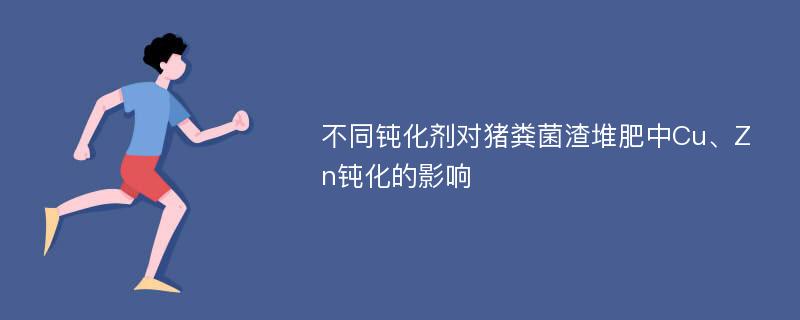 不同钝化剂对猪粪菌渣堆肥中Cu、Zn钝化的影响